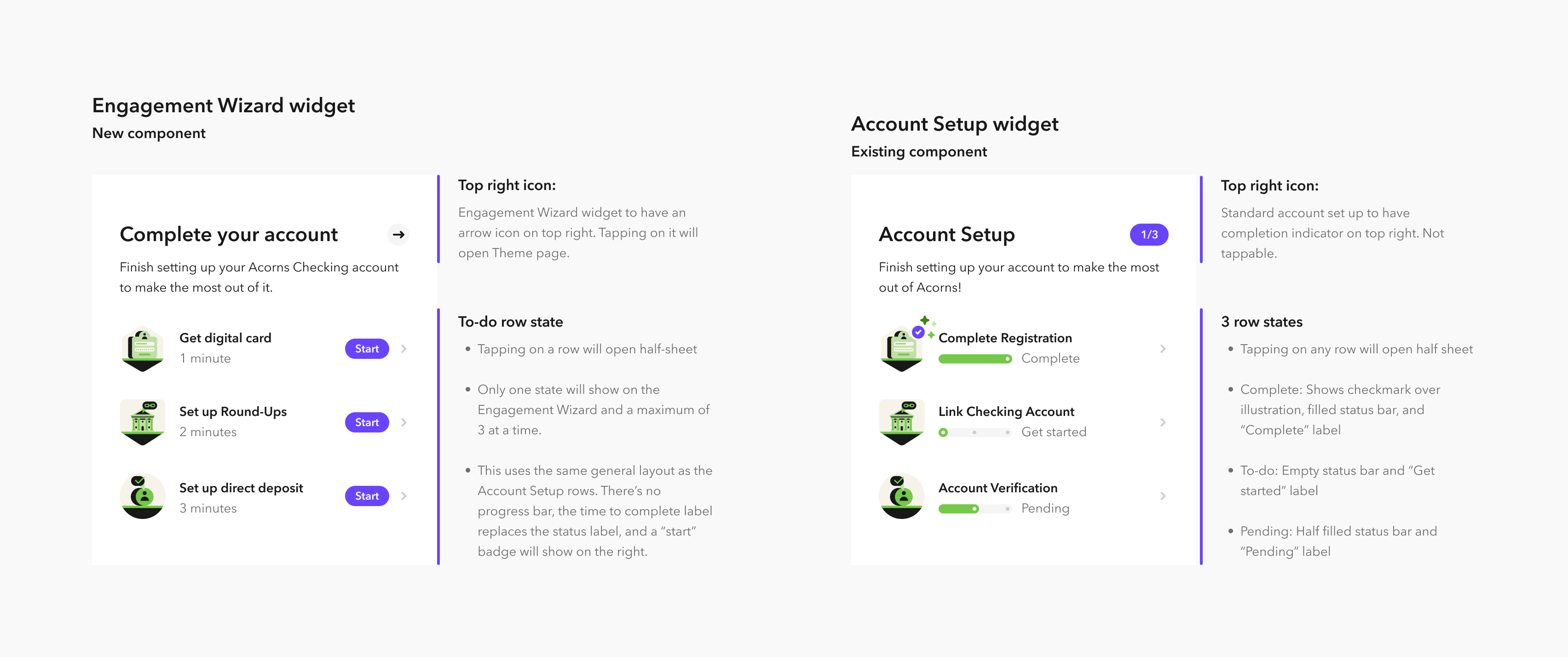 Engagement Wizard widget
New component

Complete your account

Finish setting up your Acorns Checking account to make the most out of it.

Get digital card
1 minute
Start

Set up Round-Ups
2 minutes
Start

Set up direct deposit
3 minutes
Start

Top right icon:
Engagement Wizard widget to have an arrow icon on top right. Tapping on it will open Theme page.

To-do row state
• Tapping on a row will open half-sheet

• Only one state will show on the Engagement Wizard and a maximum of 3 at a time.

• This uses the same general layout as the Account Setup rows. There's no progress bar, the time to complete label replaces the status label, and a "start" badge will show on the right.

Account Setup widget
Existing component

Account Setup
1/3

Finish setting up your account to make the most out of Acorns!

Complete Registration
Complete

Link Checking Account
Get started

Account Verification
Pending

Top right icon:
Standard account set up to have completion indicator on top right. Not tappable.

3 row states
• Tapping on any row will open half sheet

• Complete: Shows checkmark over illustration, filled status bar, and "Complete" label

• To-do: Empty status bar and "Get started" label

• Pending: Half filled status bar and "Pending" label